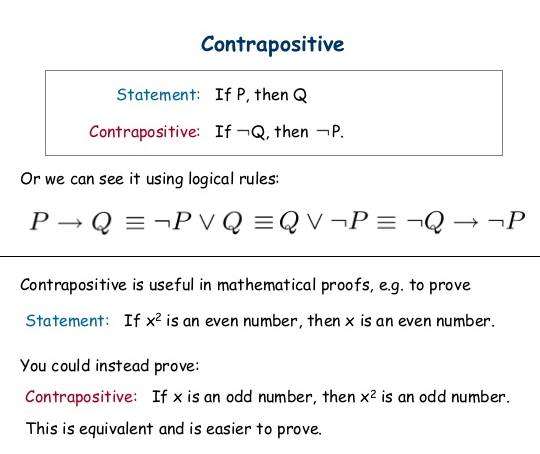 Contrapositive

Statement: If P, then Q

Contrapositive: If $\neg$Q, then $\neg$P.

Or we can see it using logical rules:

$P \rightarrow Q \equiv \neg P \vee Q \equiv Q \vee \neg P \equiv \neg Q \rightarrow \neg P$

Contrapositive is useful in mathematical proofs, e.g. to prove

Statement: If $x^2$ is an even number, then x is an even number.

You could instead prove:

Contrapositive: If x is an odd number, then $x^2$ is an odd number.

This is equivalent and is easier to prove.